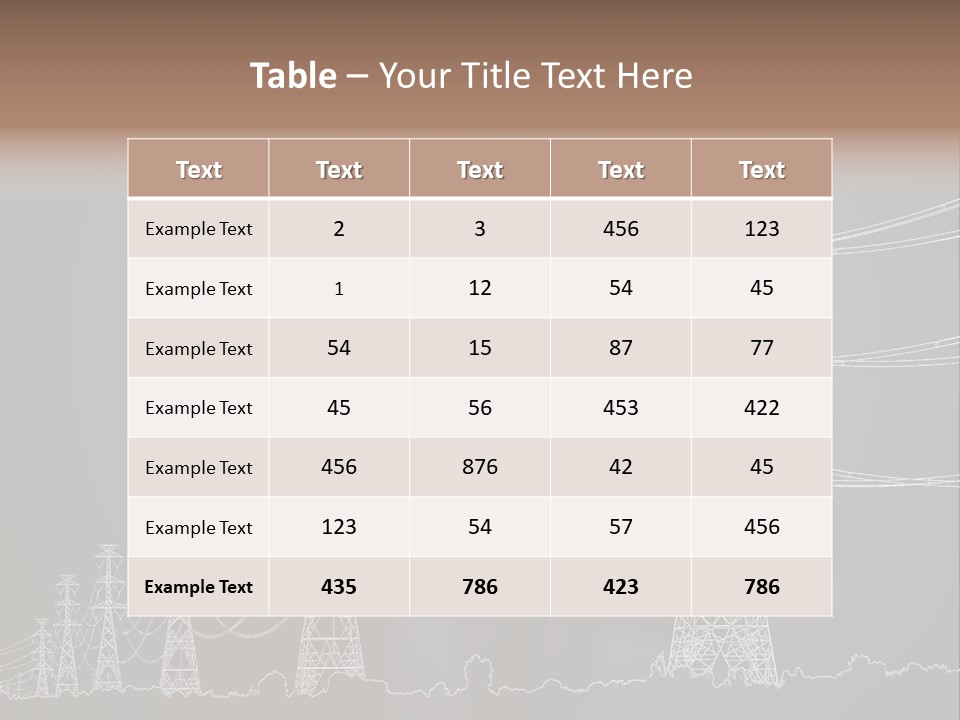 Table – Your Title Text Here

| Text | Text | Text | Text | Text |
|---|---|---|---|---|
| Example Text | 2 | 3 | 456 | 123 |
| Example Text | 1 | 12 | 54 | 45 |
| Example Text | 54 | 15 | 87 | 77 |
| Example Text | 45 | 56 | 453 | 422 |
| Example Text | 456 | 876 | 42 | 45 |
| Example Text | 123 | 54 | 57 | 456 |
| Example Text | 435 | 786 | 423 | 786 |